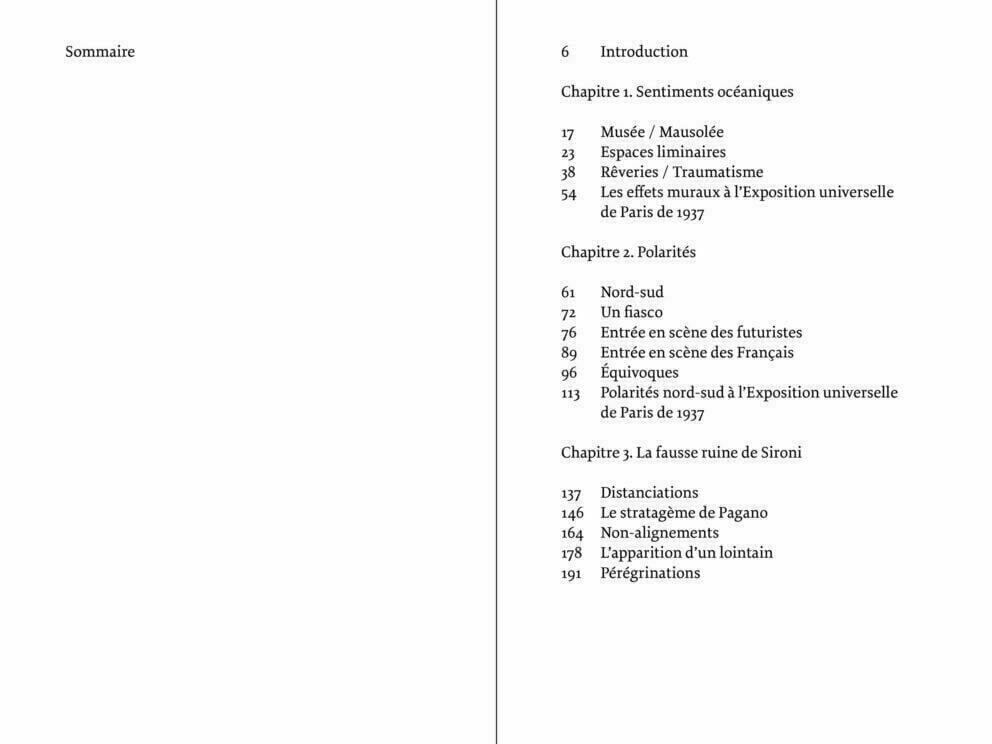 Sommaire

6 Introduction

Chapitre 1. Sentiments océaniques

17 Musée / Mausolée
23 Espaces liminaires
38 Rêveries / Traumatisme
54 Les effets muraux à l'Exposition universelle de Paris de 1937

Chapitre 2. Polarités

61 Nord-sud
72 Un fiasco
76 Entrée en scène des futuristes
89 Entrée en scène des Français
96 Équivoques
113 Polarités nord-sud à l'Exposition universelle de Paris de 1937

Chapitre 3. La fausse ruine de Sironi

137 Distanciations
146 Le stratagème de Pagano
164 Non-alignements
178 L'apparition d'un lointain
191 Pérégrinations